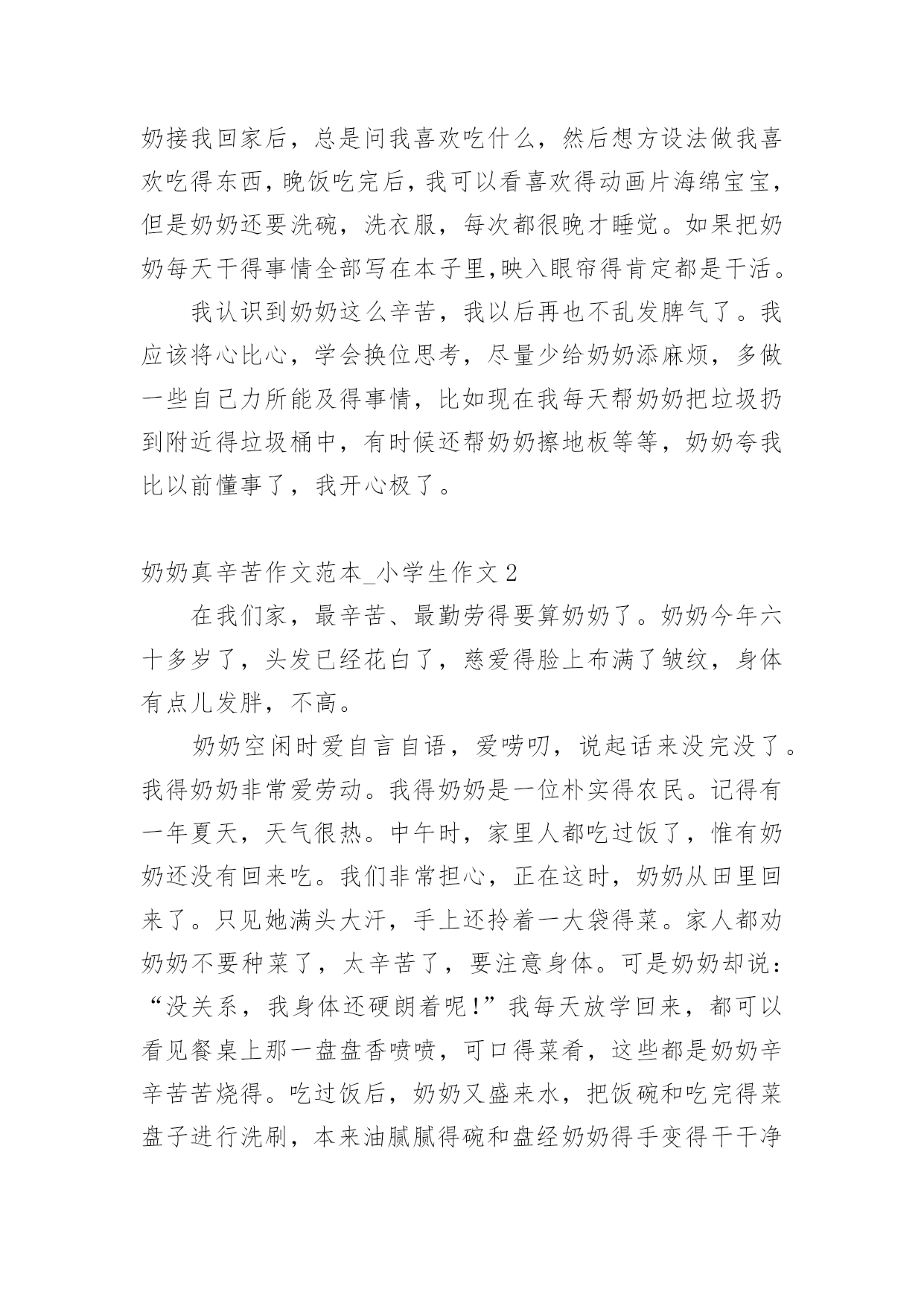 奶接我回家后，总是问我喜欢吃什么，然后想方设法做我喜欢吃得东西，晚饭吃完后，我可以看喜欢得动画片海绵宝宝，但是奶奶还要洗碗，洗衣服，每次都很晚才睡觉。如果把奶奶每天干得事情全部写在本子里,映入眼帘得肯定都是干活。

我认识到奶奶这么辛苦，我以后再也不乱发脾气了。我应该将心比心，学会换位思考，尽量少给奶奶添麻烦，多做一些自己力所能及得事情，比如现在我每天帮奶奶把垃圾扔到附近得垃圾桶中，有时候还帮奶奶擦地板等等，奶奶夸我比以前懂事了，我开心极了。

奶奶真辛苦作文范本_小学生作文 2

在我们家，最辛苦、最勤劳得要算奶奶了。奶奶今年六十多岁了，头发已经花白了，慈爱得脸上布满了皱纹，身体有点儿发胖，不高。

奶奶空闲时爱自言自语，爱唠叨，说起话来没完没了。我得奶奶非常爱劳动。我得奶奶是一位朴实得农民。记得有一年夏天，天气很热。中午时，家里人都吃过饭了，惟有奶奶还没有回来吃。我们非常担心，正在这时，奶奶从田里回来了。只见她满头大汗，手上还拎着一大袋得菜。家人都劝奶奶不要种菜了，太辛苦了，要注意身体。可是奶奶却说：“没关系，我身体还硬朗着呢!”我每天放学回来，都可以看见餐桌上那一盘盘香喷喷，可口得菜肴，这些都是奶奶辛辛苦苦烧得。吃过饭后，奶奶又盛来水，把饭碗和吃完得菜盘子进行洗刷，本来油腻腻得碗和盘经奶奶得手变得干干净